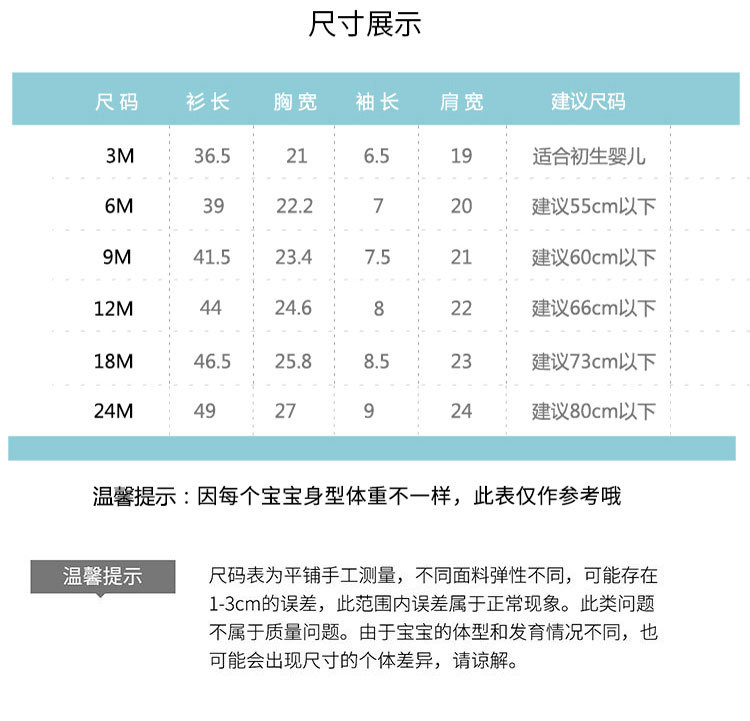 尺寸展示

| 尺码 | 衫长 | 胸宽 | 袖长 | 肩宽 | 建议尺码 |
|---|---|---|---|---|---|
| 3M | 36.5 | 21 | 6.5 | 19 | 适合初生婴儿 |
| 6M | 39 | 22.2 | 7 | 20 | 建议55cm以下 |
| 9M | 41.5 | 23.4 | 7.5 | 21 | 建议60cm以下 |
| 12M | 44 | 24.6 | 8 | 22 | 建议66cm以下 |
| 18M | 46.5 | 25.8 | 8.5 | 23 | 建议73cm以下 |
| 24M | 49 | 27 | 9 | 24 | 建议80cm以下 |

温馨提示：因每个宝宝身型体重不一样，此表仅作参考哦

温馨提示

尺码表为平铺手工测量，不同面料弹性不同，可能存在1-3cm的误差，此范围内误差属于正常现象。此类问题不属于质量问题。由于宝宝的体型和发育情况不同，也可能会出现尺寸的个体差异，请谅解。